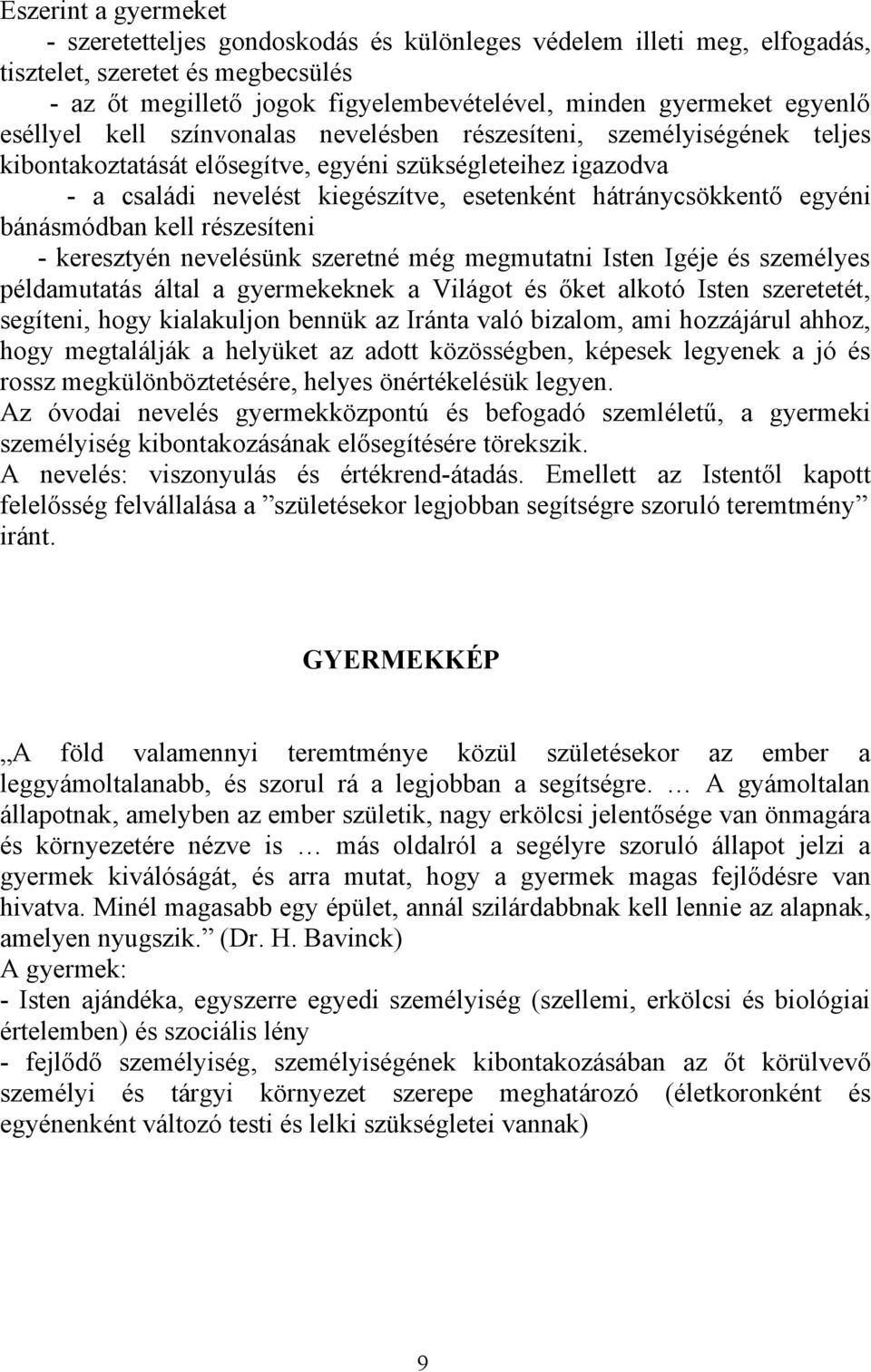 Eszerint a gyermeket

- szeretetteljes gondoskodás és különleges védelem illeti meg, elfogadás, tisztelet, szeretet és megbecsülés

- az őt megillető jogok figyelembevételével, minden gyermeket egyenlő eséllyel kell színvonalas nevelésben részesíteni, személyiségének teljes kibontakoztatását elősegítve, egyéni szükségleteihez igazodva

- a családi nevelést kiegészítve, esetenként hátránycsökkentő egyéni bánásmódban kell részesíteni

- keresztyén nevelésünk szeretné még megmutatni Isten Igéje és személyes példamutatás által a gyermekeknek a Világot és őket alkotó Isten szeretetét, segíteni, hogy kialakuljon bennük az Iránta való bizalom, ami hozzájárul ahhoz, hogy megtalálják a helyüket az adott közösségben, képesek legyenek a jó és rossz megkülönböztetésére, helyes önértékelésük legyen.

Az óvodai nevelés gyermekközpontú és befogadó szemléletű, a gyermeki személyiség kibontakozásának elősegítésére törekszik.

A nevelés: viszonyulás és értékrend-átadás. Emellett az Istentől kapott felelősség felvállalása a ”születésekor legjobban segítségre szoruló teremtmény” iránt.

GYERMEKKÉP

„A föld valamennyi teremtménye közül születésekor az ember a leggyámoltalanabb, és szorul rá a legjobban a segítségre. … A gyámoltalan állapotnak, amelyben az ember születik, nagy erkölcsi jelentősége van önmagára és környezetére nézve is … más oldalról a segélyre szoruló állapot jelzi a gyermek kiválóságát, és arra mutat, hogy a gyermek magas fejlődésre van hivatva. Minél magasabb egy épület, annál szilárdabbnak kell lennie az alapnak, amelyen nyugszik.” (Dr. H. Bavinck)

A gyermek:

- Isten ajándéka, egyszerre egyedi személyiség (szellemi, erkölcsi és biológiai értelemben) és szociális lény

- fejlődő személyiség, személyiségének kibontakozásában az őt körülvevő személyi és tárgyi környezet szerepe meghatározó (életkoronként és egyénenként változó testi és lelki szükségletei vannak)

9